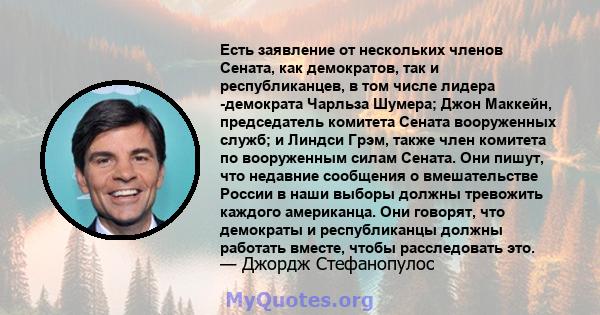 Есть заявление от нескольких членов Сената, как демократов, так и республиканцев, в том числе лидера -демократа Чарльза Шумера; Джон Маккейн, председатель комитета Сената вооруженных служб; и Линдси Грэм, также член комитета по вооруженным силам Сената. Они пишут, что недавние сообщения о вмешательстве России в наши выборы должны тревожить каждого американца. Они говорят, что демократы и республиканцы должны работать вместе, чтобы расследовать это.
— Джордж Стефанопулос

MyQuotes.org